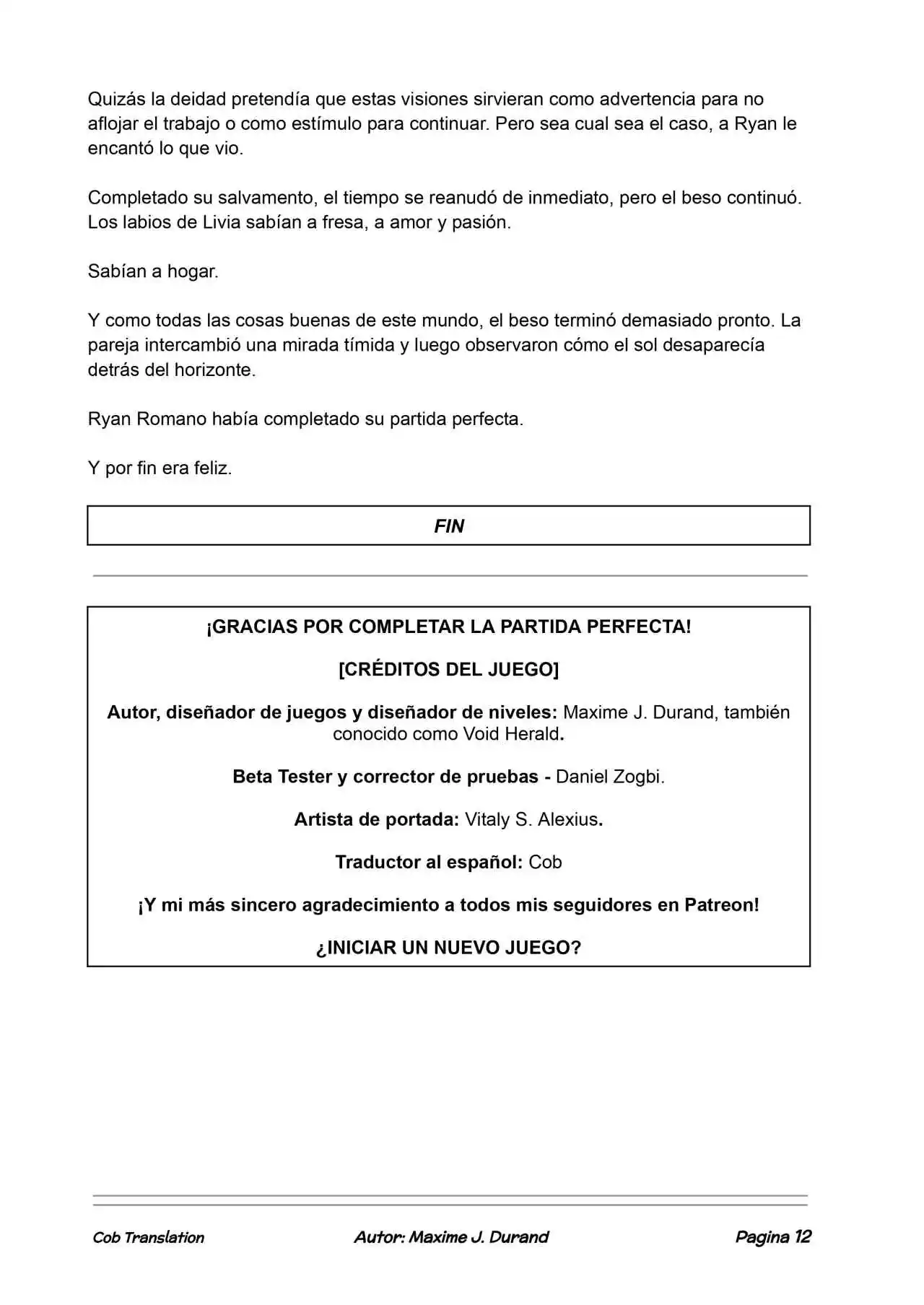 Quizás la deidad pretendía que estas visiones sirvieran como advertencia para no aflojar el trabajo o como estímulo para continuar. Pero sea cual sea el caso, a Ryan le encantó lo que vio.

Completado su salvamento, el tiempo se reanudó de inmediato, pero el beso continuó. Los labios de Livia sabían a fresa, a amor y pasión.

Sabían a hogar.

Y como todas las cosas buenas de este mundo, el beso terminó demasiado pronto. La pareja intercambió una mirada tímida y luego observaron cómo el sol desaparecía detrás del horizonte.

Ryan Romano había completado su partida perfecta.

Y por fin era feliz.

FIN

¡GRACIAS POR COMPLETAR LA PARTIDA PERFECTA!

[CRÉDITOS DEL JUEGO]

Autor, diseñador de juegos y diseñador de niveles: Maxime J. Durand, también conocido como Void Herald.

Beta Tester y corrector de pruebas - Daniel Zogbi.

Artista de portada: Vitaly S. Alexius.

Traductor al español: Cob

¡Y mi más sincero agradecimiento a todos mis seguidores en Patreon!

¿INICIAR UN NUEVO JUEGO?

Cob Translation Autor: Maxime J. Durand Pagina 12